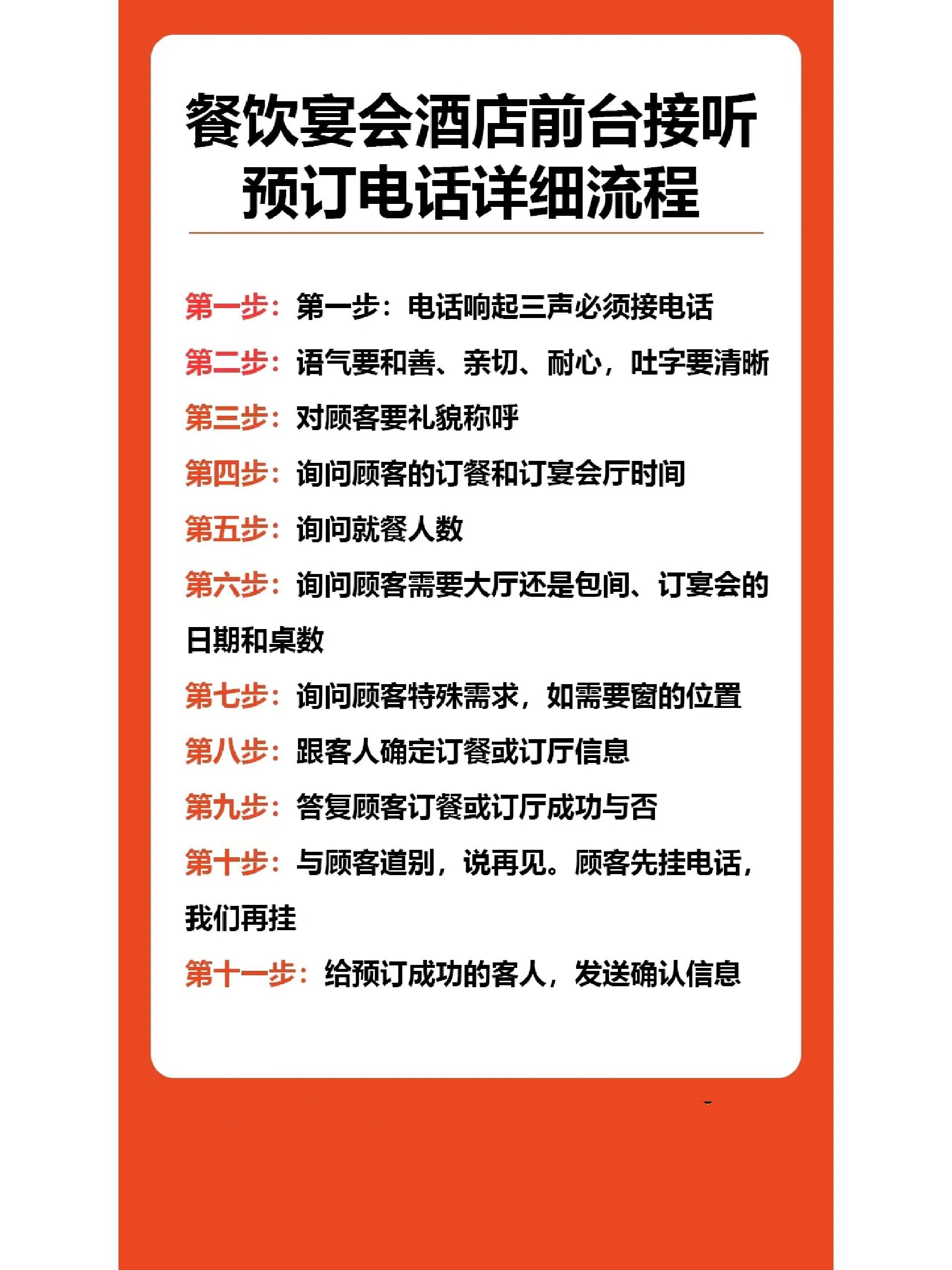 餐饮宴会酒店前台接听预订电话详细流程

第一步：第一步：电话响起三声必须接电话

第二步：语气要和善、亲切、耐心，吐字要清晰

第三步：对顾客要礼貌称呼

第四步：询问顾客的订餐和订宴会厅时间

第五步：询问就餐人数

第六步：询问顾客需要大厅还是包间、订宴会的日期和桌数

第七步：询问顾客特殊需求，如需要窗的位置

第八步：跟客人确定订餐或订厅信息

第九步：答复顾客订餐或订厅成功与否

第十步：与顾客道别，说再见。顾客先挂电话，我们再挂

第十一步：给预订成功的客人，发送确认信息